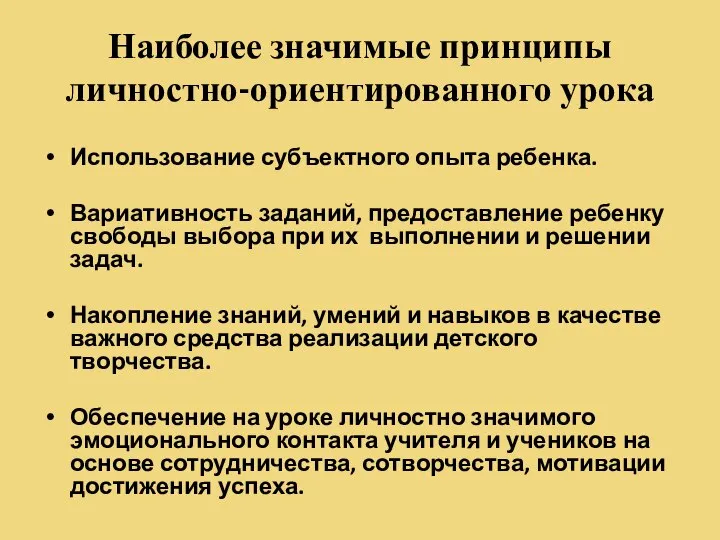 Наиболее значимые принципы личностно-ориентированного урока

• Использование субъектного опыта ребенка.

• Вариативность заданий, предоставление ребенку свободы выбора при их выполнении и решении задач.

• Накопление знаний, умений и навыков в качестве важного средства реализации детского творчества.

• Обеспечение на уроке личностно значимого эмоционального контакта учителя и учеников на основе сотрудничества, сотворчества, мотивации достижения успеха.